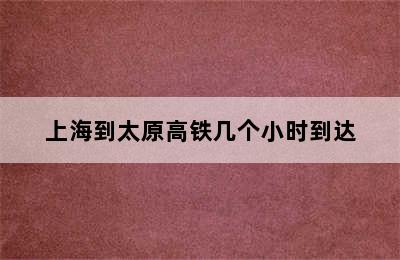 上海到太原高铁几个小时到达